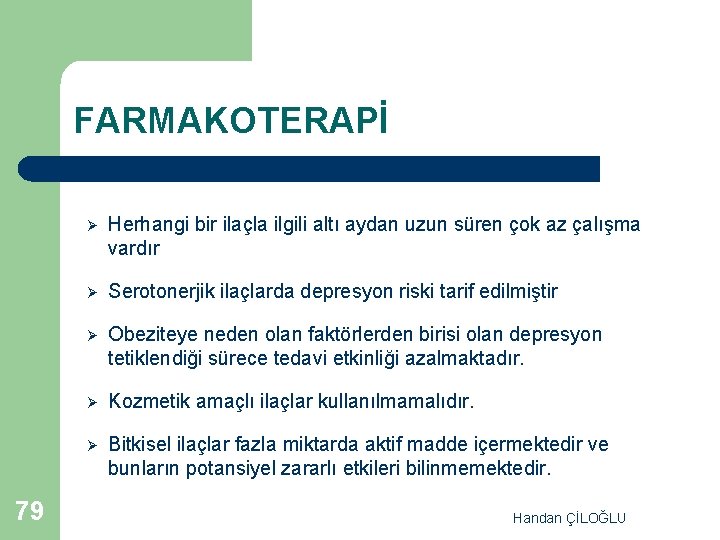 FARMAKOTERAPİ

➢ Herhangi bir ilaçla ilgili altı aydan uzun süren çok az çalışma vardır

➢ Serotonerjik ilaçlarda depresyon riski tarif edilmiştir

➢ Obeziteye neden olan faktörlerden birisi olan depresyon tetiklendiği sürece tedavi etkinliği azalmaktadır.

➢ Kozmetik amaçlı ilaçlar kullanılmamalıdır.

➢ Bitkisel ilaçlar fazla miktarda aktif madde içermektedir ve bunların potansiyel zararlı etkileri bilinmemektedir.

79

Handan ÇİLOĞLU